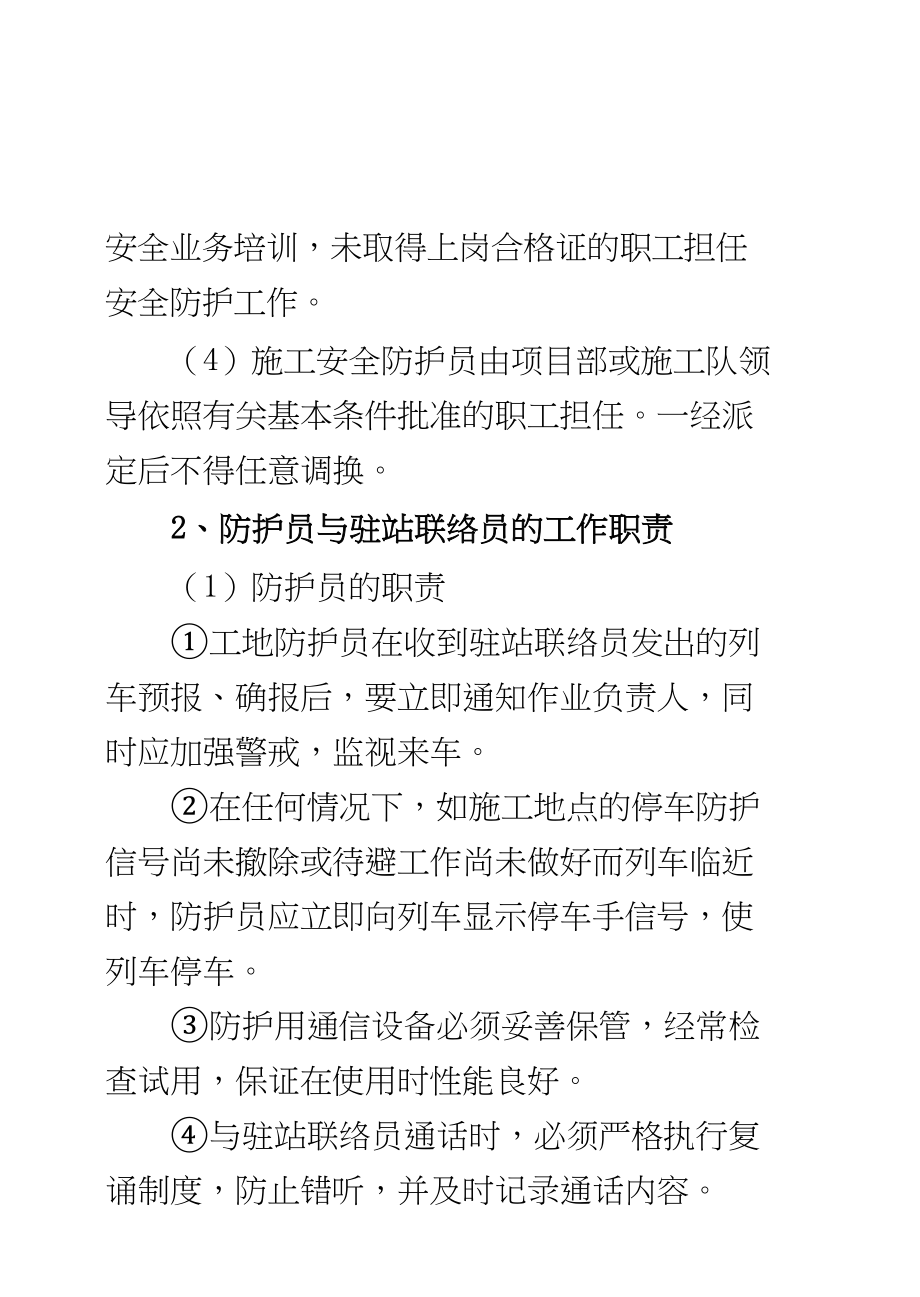 安全业务培训，未取得上岗合格证的职工担任安全防护工作。

（4）施工安全防护员由项目部或施工队领导依照有关基本条件批准的职工担任。一经派定后不得任意调换。

2、防护员与驻站联络员的工作职责

（1）防护员的职责

①工地防护员在收到驻站联络员发出的列车预报、确报后，要立即通知作业负责人，同时应加强警戒，监视来车。

②在任何情况下，如施工地点的停车防护信号尚未撤除或待避工作尚未做好而列车临近时，防护员应立即向列车显示停车手信号，使列车停车。

③防护用通信设备必须妥善保管，经常检查试用，保证在使用时性能良好。

④与驻站联络员通话时，必须严格执行复诵制度，防止错听，并及时记录通话内容。